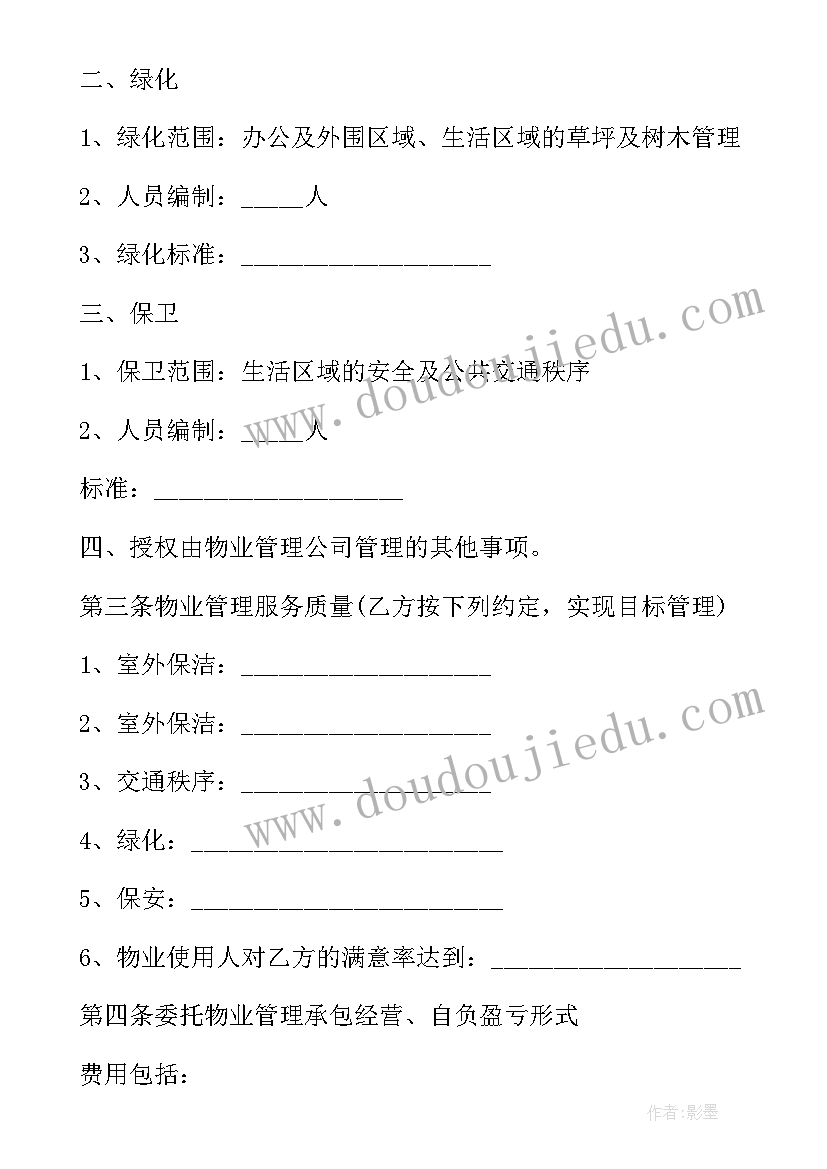 二、绿化

1、绿化范围：办公及外围区域、生活区域的草坪及树木管理

2、人员编制：_____人

3、绿化标准：____________________

三、保卫

1、保卫范围：生活区域的安全及公共交通秩序

2、人员编制：_____人

标准：____________________

四、授权由物业管理公司管理的其他事项。

第三条物业管理服务质量(乙方按下列约定，实现目标管理)

1、室外保洁：____________________

2、室外保洁：____________________

3、交通秩序：____________________

4、绿化：_________________________

5、保安：_________________________

6、物业使用人对乙方的满意率达到：____________________

第四条委托物业管理承包经营、自负盈亏形式

费用包括：

www.doudoujiedu.com

www.doudoujiedu.com

作者:影墨